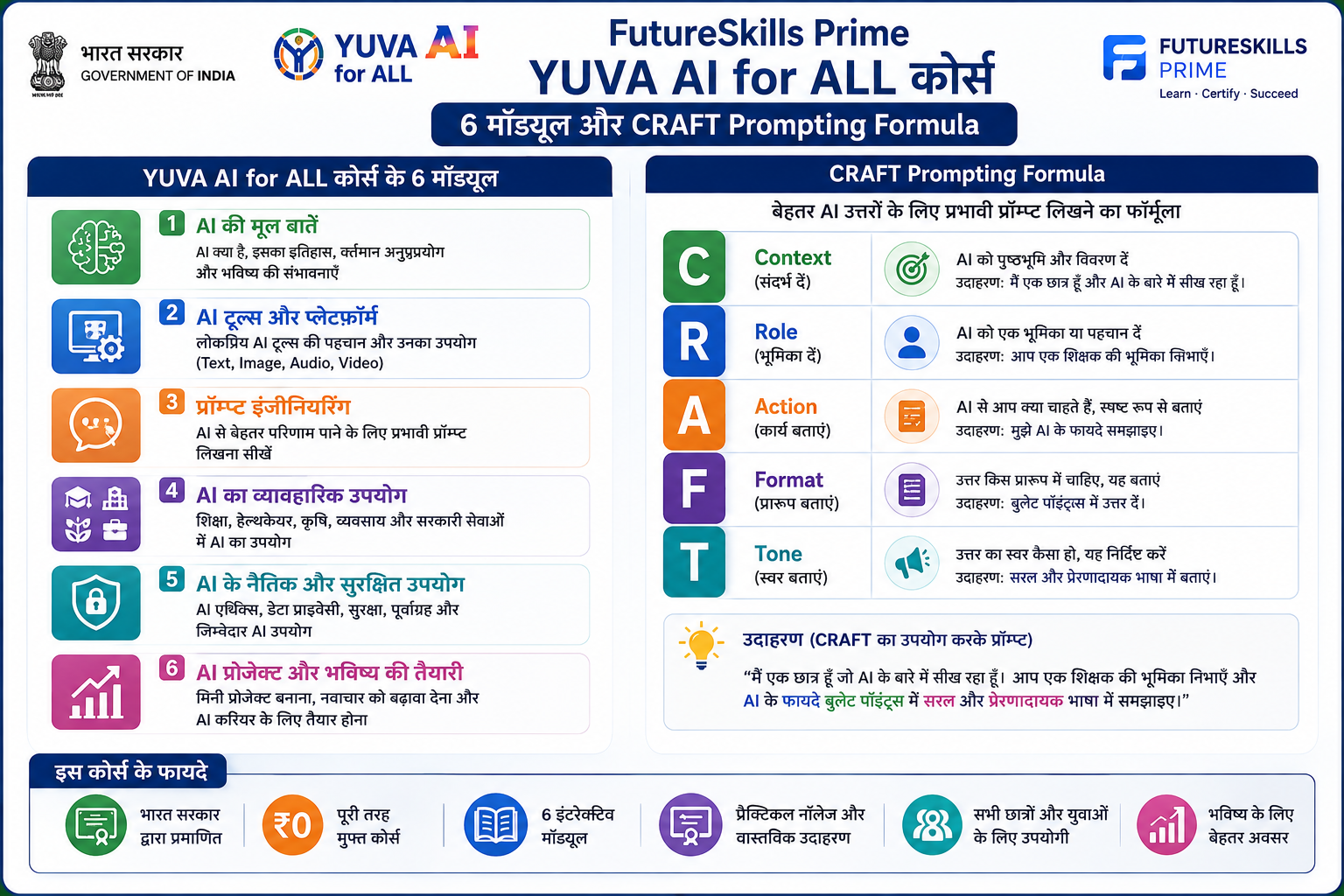 भारत सरकार
GOVERNMENT OF INDIA

YUVA AI for ALL

FutureSkills Prime
YUVA AI for ALL कोर्स
6 मॉड्यूल और CRAFT Prompting Formula

FUTURESKILLS PRIME
Learn · Certify · Succeed

YUVA AI for ALL कोर्स के 6 मॉड्यूल

1 AI की मूल बातें
AI क्या है, इसका इतिहास, वर्तमान अनुप्रयोग और भविष्य की संभावनाएँ

2 AI टूल्स और प्लेटफ़ॉर्म
लोकप्रिय AI टूल्स की पहचान और उनका उपयोग (Text, Image, Audio, Video)

3 प्रॉम्प्ट इंजीनियरिंग
AI से बेहतर परिणाम पाने के लिए प्रभावी प्रॉम्प्ट लिखना सीखें

4 AI का व्यावहारिक उपयोग
शिक्षा, हेल्थकेयर, कृषि, व्यवसाय और सरकारी सेवाओं में AI का उपयोग

5 AI के नैतिक और सुरक्षित उपयोग
AI एथिक्स, डेटा प्राइवेसी, सुरक्षा, पूर्वाग्रह और जिम्मेदार AI उपयोग

6 AI प्रोजेक्ट और भविष्य की तैयारी
मिनी प्रोजेक्ट बनाना, नवाचार को बढ़ावा देना और AI करियर के लिए तैयार होना

CRAFT Prompting Formula
बेहतर AI उत्तरों के लिए प्रभावी प्रॉम्प्ट लिखने का फॉर्मूला

C Context (संदर्भ दें)
AI को पृष्ठभूमि और विवरण दें
उदाहरण: मैं एक छात्र हूँ और AI के बारे में सीख रहा हूँ।

R Role (भूमिका दें)
AI को एक भूमिका या पहचान दें
उदाहरण: आप एक शिक्षक की भूमिका निभाएँ।

A Action (कार्य बताएं)
AI से आप क्या चाहते हैं, स्पष्ट रूप से बताएं
उदाहरण: मुझे AI के फायदे समझाइए।

F Format (प्रारूप बताएं)
उत्तर किस प्रारूप में चाहिए, यह बताएं
उदाहरण: बुलेट पॉइंट्स में उत्तर दें।

T Tone (स्वर बताएं)
उत्तर का स्वर कैसा हो, यह निर्दिष्ट करें
उदाहरण: सरल और प्रेरणादायक भाषा में बताएं।

उदाहरण (CRAFT का उपयोग करके प्रॉम्प्ट)
"मैं एक छात्र हूँ जो AI के बारे में सीख रहा हूँ। आप एक शिक्षक की भूमिका निभाएँ और AI के फायदे बुलेट पॉइंट्स में सरल और प्रेरणादायक भाषा में समझाइए।"

इस कोर्स के फायदे
भारत सरकार द्वारा प्रमाणित
₹0 पूरी तरह मुफ्त कोर्स
6 इंटरेक्टिव मॉड्यूल
प्रैक्टिकल नॉलेज और वास्तविक उदाहरण
सभी छात्रों और युवाओं के लिए उपयोगी
भविष्य के लिए बेहतर अवसर